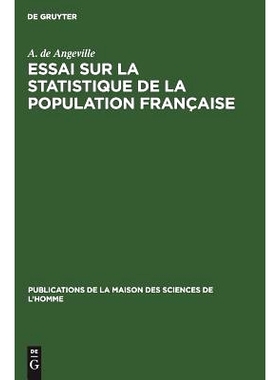 DE GRUYTER

A. de Angeville

ESSAI SUR LA STATISTIQUE DE LA POPULATION FRANÇAISE

PUBLICATIONS DE LA MAISON DES SCIENCES DE L'HOMME

DE
G